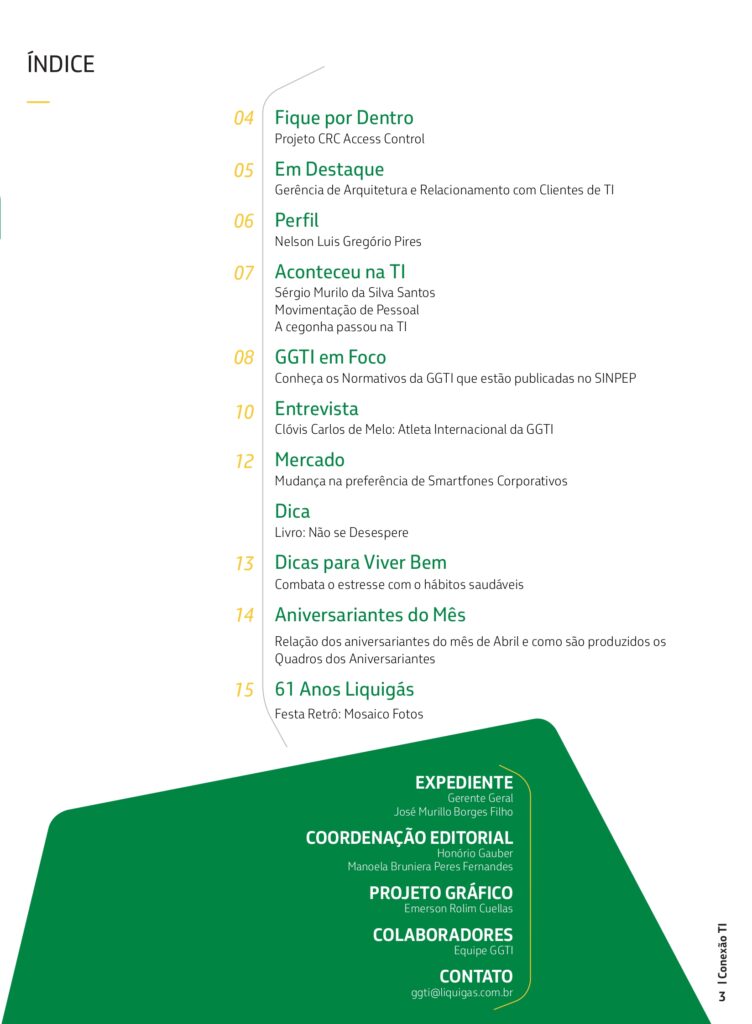 ÍNDICE

04 Fique por Dentro
Projeto CRC Access Control

05 Em Destaque
Gerência de Arquitetura e Relacionamento com Clientes de TI

06 Perfil
Nelson Luis Gregório Pires

07 Aconteceu na TI
Sérgio Murilo da Silva Santos
Movimentação de Pessoal
A cegonha passou na TI

08 GGTI em Foco
Conheça os Normativos da GGTI que estão publicadas no SINPEP

10 Entrevista
Clóvis Carlos de Melo: Atleta Internacional da GGTI

12 Mercado
Mudança na preferência de Smartfones Corporativos

Dica
Livro: Não se Desespere

13 Dicas para Viver Bem
Combata o estresse com o hábitos saudáveis

14 Aniversariantes do Mês
Relação dos aniversariantes do mês de Abril e como são produzidos os Quadros dos Aniversariantes

15 61 Anos Liquigás
Festa Retrô: Mosaico Fotos

EXPEDIENTE
Gerente Geral
José Murillo Borges Filho

COORDENAÇÃO EDITORIAL
Honório Gauber
Manoela Bruniera Peres Fernandes

PROJETO GRÁFICO
Emerson Rolim Cuellas

COLABORADORES
Equipe GGTI

CONTATO
ggti@liquigas.com.br

3 | Conexão TI